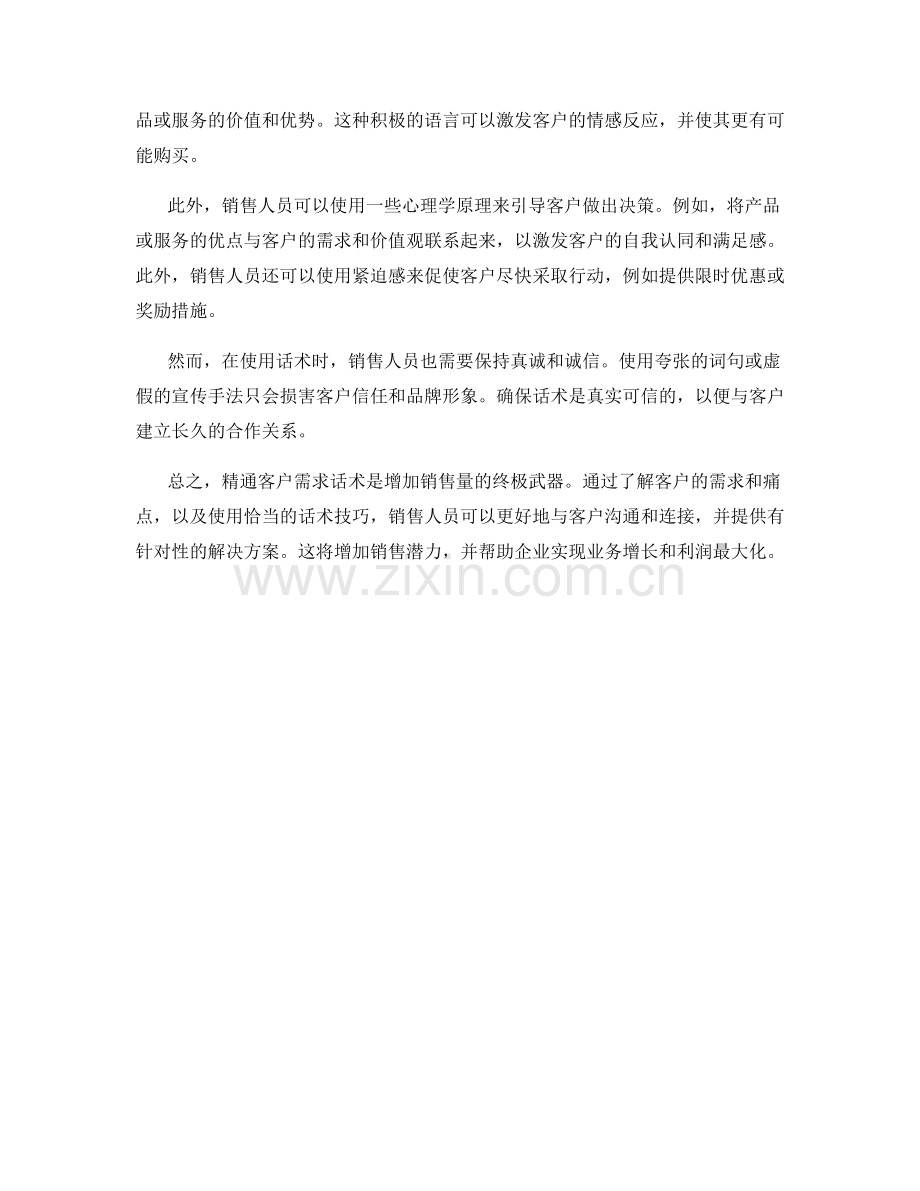 品或服务的价值和优势。这种积极的语言可以激发客户的情感反应，并使其更有可能购买。

此外，销售人员可以使用一些心理学原理来引导客户做出决策。例如，将产品或服务的优点与客户的需求和价值观联系起来，以激发客户的自我认同和满足感。此外，销售人员还可以使用紧迫感来促使客户尽快采取行动，例如提供限时优惠或奖励措施。

然而，在使用话术时，销售人员也需要保持真诚和诚信。使用夸张的词句或虚假的宣传手法只会损害客户信任和品牌形象。确保话术是真实可信的，以便与客户建立长久的合作关系。

总之，精通客户需求话术是增加销售量的终极武器。通过了解客户的需求和痛点，以及使用恰当的话术技巧，销售人员可以更好地与客户沟通和连接，并提供有针对性的解决方案。这将增加销售潜力，并帮助企业实现业务增长和利润最大化。

www.zixin.com.cn